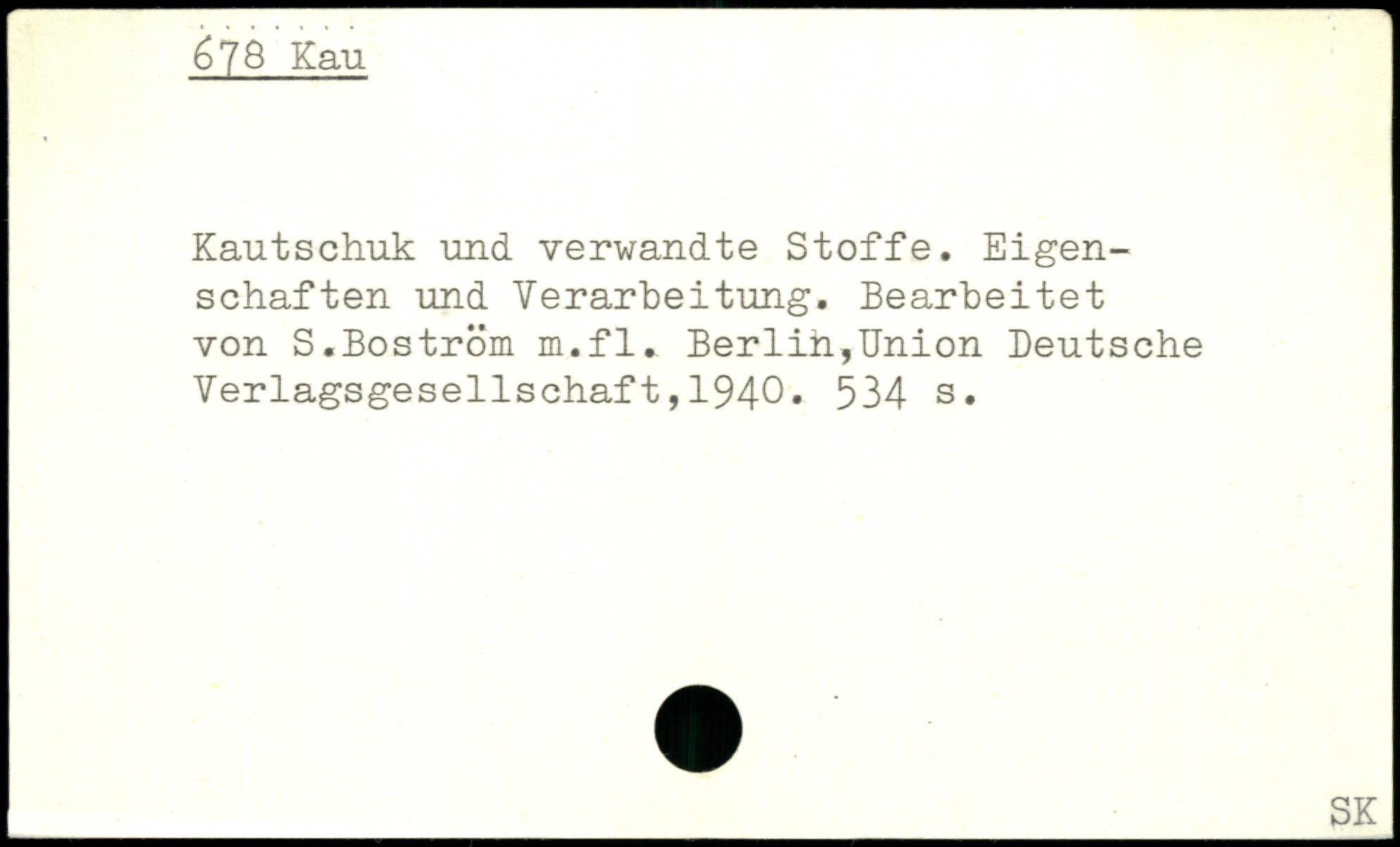 678 Kau

Kautschuk und verwandte Stoffe. Eigenschaften und Verarbeitung. Bearbeitet von S.Boström m.fl. Berlin,Union Deutsche Verlagsgesellschaft,1940. 534 s.

SK